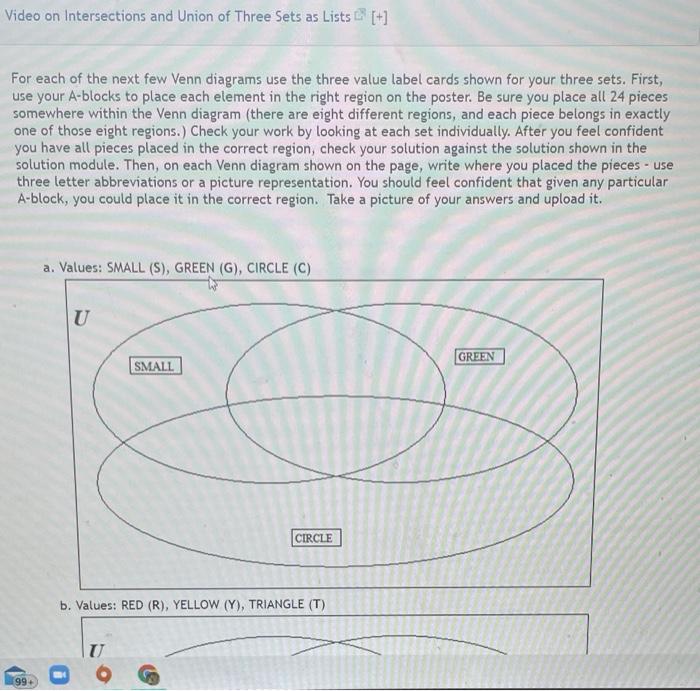 Video on Intersections and Union of Three Sets as Lists [+]

For each of the next few Venn diagrams use the three value label cards shown for your three sets. First, use your A-blocks to place each element in the right region on the poster. Be sure you place all 24 pieces somewhere within the Venn diagram (there are eight different regions, and each piece belongs in exactly one of those eight regions.) Check your work by looking at each set individually. After you feel confident you have all pieces placed in the correct region, check your solution against the solution shown in the solution module. Then, on each Venn diagram shown on the page, write where you placed the pieces - use three letter abbreviations or a picture representation. You should feel confident that given any particular A-block, you could place it in the correct region. Take a picture of your answers and upload it.

a. Values: SMALL (S), GREEN (G), CIRCLE (C)

U

SMALL

GREEN

CIRCLE

b. Values: RED (R), YELLOW (Y), TRIANGLE (T)

U

99+